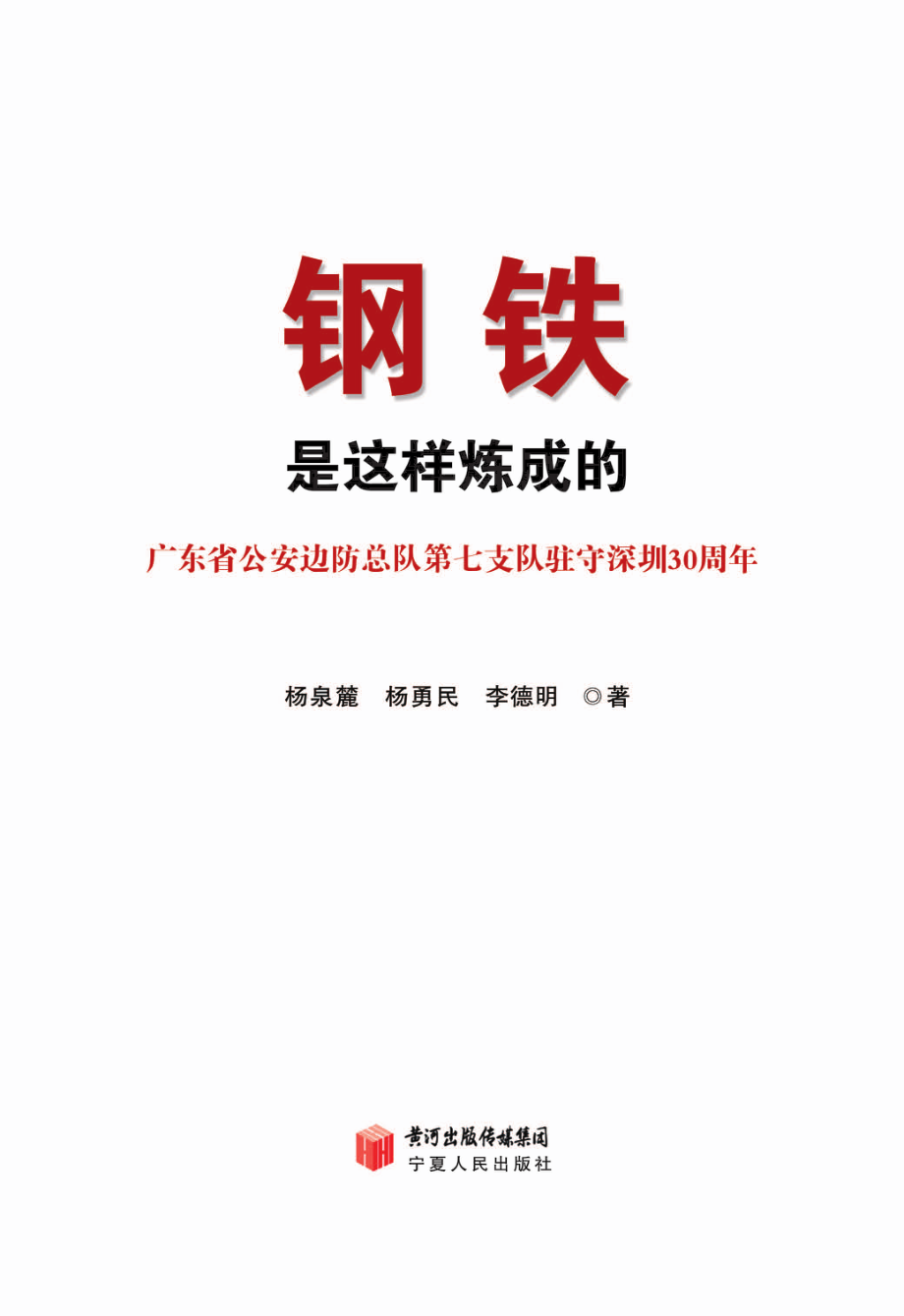 钢铁

是这样炼成的

广东省公安边防总队第七支队驻守深圳30周年

杨泉麓 杨勇民 李德明 ◎著

黄河出版传媒集团
宁夏人民出版社